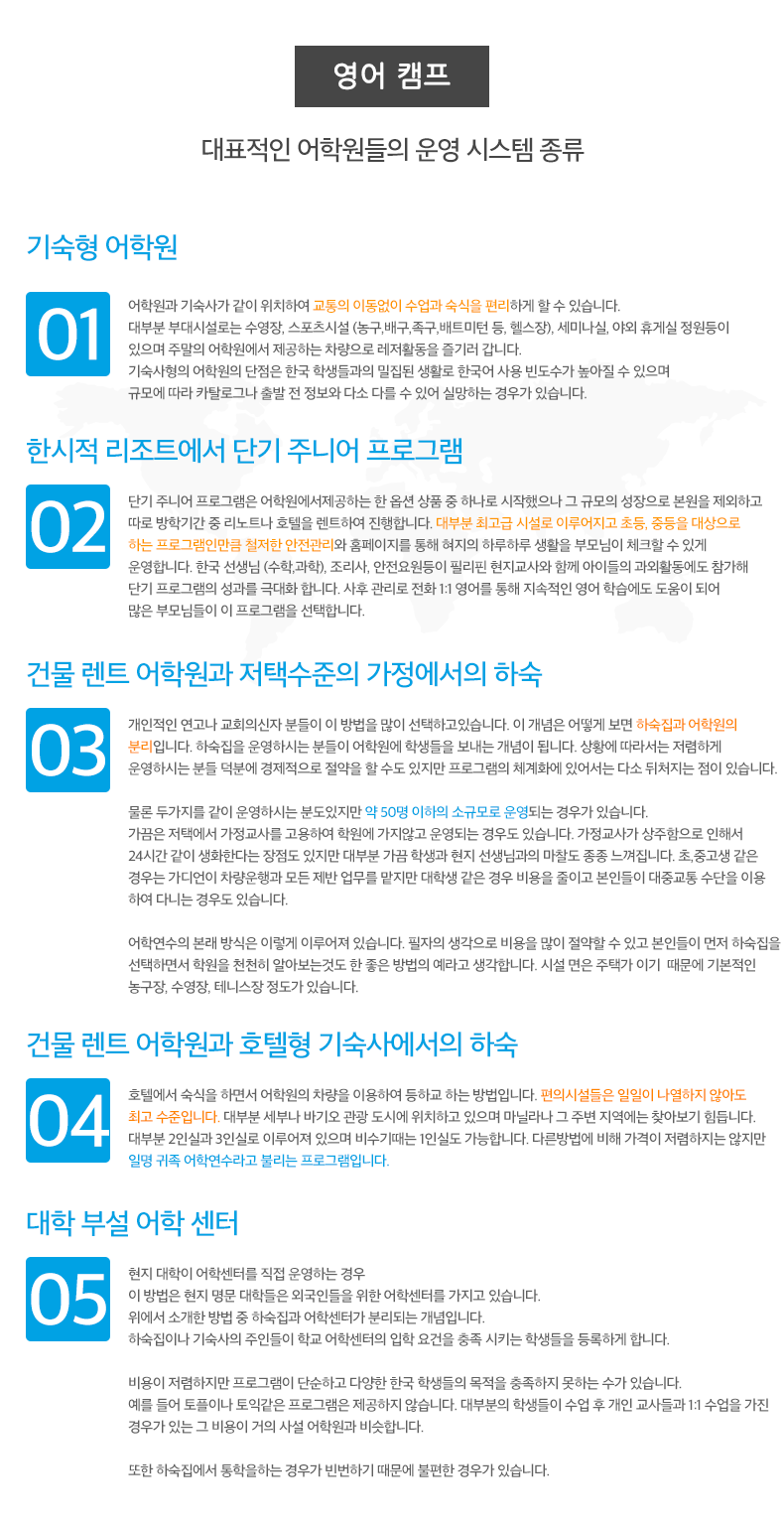 영어 캠프

대표적인 어학원들의 운영 시스템 종류

기숙형 어학원

01

어학원과 기숙사가 같이 위치하여 교통의 이동없이 수업과 숙식을 편리하게 할 수 있습니다.
대부분 부대시설로는 수영장, 스포츠시설 (농구,배구,족구,배트미턴 등, 헬스장), 세미나실, 야외 휴게실 정원등이 있으며 주말의 어학원에서 제공하는 차량으로 레저활동을 즐기러 갑니다.
기숙사형의 어학원의 단점은 한국 학생들과의 밀집된 생활로 한국어 사용 빈도수가 높아질 수 있으며 규모에 따라 카탈로그나 출발 전 정보와 다소 다를 수 있어 실망하는 경우가 있습니다.

한시적 리조트에서 단기 주니어 프로그램

02

단기 주니어 프로그램은 어학원에서제공하는 한 옵션 상품 중 하나로 시작했으나 그 규모의 성장으로 본원을 제외하고 따로 방학기간 중 리노트나 호텔을 렌트하여 진행합니다. 대부분 최고급 시설로 이루어지고 초등, 중등을 대상으로 하는 프로그램인만큼 철저한 안전관리와 홈페이지를 통해 혀지의 하루하루 생활을 부모님이 체크할 수 있게 운영합니다. 한국 선생님 (수학,과학), 조리사, 안전요원등이 필리핀 현지교사와 함께 아이들의 과외활동에도 참가해 단기 프로그램의 성과를 극대화 합니다. 사후 관리로 전화 1:1 영어를 통해 지속적인 영어 학습에도 도움이 되어 많은 부모님들이 이 프로그램을 선택합니다.

건물 렌트 어학원과 저택수준의 가정에서의 하숙

03

개인적인 연고나 교회의신자 분들이 이 방법을 많이 선택하고있습니다. 이 개념은 어떻게 보면 하숙집과 어학원의 분리입니다. 하숙집을 운영하시는 분들이 어학원에 학생들을 보내는 개념이 됩니다. 상황에 따라서는 저렴하게 운영하시는 분들 덕분에 경제적으로 절약을 할 수도 있지만 프로그램의 체계화에 있어서는 다소 뒤처지는 점이 있습니다.

물론 두가지를 같이 운영하시는 분도있지만 약 50명 이하의 소규모로 운영되는 경우가 있습니다.
가끔은 저택에서 가정교사를 고용하여 학원에 가지않고 운영되는 경우도 있습니다. 가정교사가 상주함으로 인해서 24시간 같이 생화한다는 장점도 있지만 대부분 가끔 학생과 현지 선생님과의 마찰도 종종 느껴집니다. 초,중고생 같은 경우는 가디언이 차량운행과 모든 제반 업무를 맡지만 대학생 같은 경우 비용을 줄이고 본인들이 대중교통 수단을 이용하여 다니는 경우도 있습니다.

어학연수의 본래 방식은 이렇게 이루어져 있습니다. 필자의 생각으로 비용을 많이 절약할 수 있고 본인들이 먼저 하숙집을 선택하면서 학원을 천천히 알아보는것도 한 좋은 방법의 예라고 생각합니다. 시설 면은 주택가 이기 때문에 기본적인 농구장, 수영장, 테니스장 정도가 있습니다.

건물 렌트 어학원과 호텔형 기숙사에서의 하숙

04

호텔에서 숙식을 하면서 어학원의 차량을 이용하여 등하교 하는 방법입니다. 편의시설들은 일일이 나열하지 않아도 최고 수준입니다. 대부분 세부나 바기오 관광 도시에 위치하고 있으며 마닐라나 그 주변 지역에는 찾아보기 힘듭니다.
대부분 2인실과 3인실로 이루어져 있으며 비수기때는 1인실도 가능합니다. 다른방법에 비해 가격이 저렴하지는 않지만 일명 귀족 어학연수라고 불리는 프로그램입니다.

대학 부설 어학 센터

05

현지 대학이 어학센터를 직접 운영하는 경우
이 방법은 현지 명문 대학들은 외국인들을 위한 어학센터를 가지고 있습니다.
위에서 소개한 방법 중 하숙집과 어학센터가 분리되는 개념입니다.
하숙집이나 기숙사의 주인들이 학교 어학센터의 입학 요건을 충족 시키는 학생들을 등록하게 합니다.

비용이 저렴하지만 프로그램이 단순하고 다양한 한국 학생들의 목적을 충족하지 못하는 수가 있습니다.
예를 들어 토플이나 토익같은 프로그램은 제공하지 않습니다. 대부분의 학생들이 수업 후 개인 교사들과 1:1 수업을 가진 경우가 있는 그 비용이 거의 사설 어학원과 비슷합니다.

또한 하숙집에서 통학을하는 경우가 빈번하기 때문에 불편한 경우가 있습니다.